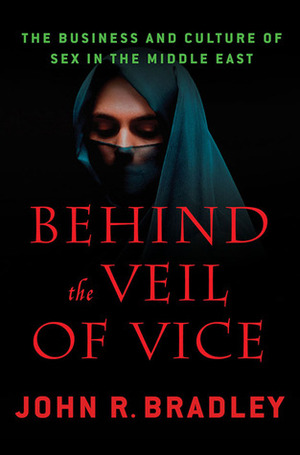 THE BUSINESS AND CULTURE OF SEX IN THE MIDDLE EAST

BEHIND the VEIL OF VICE

JOHN R. BRADLEY